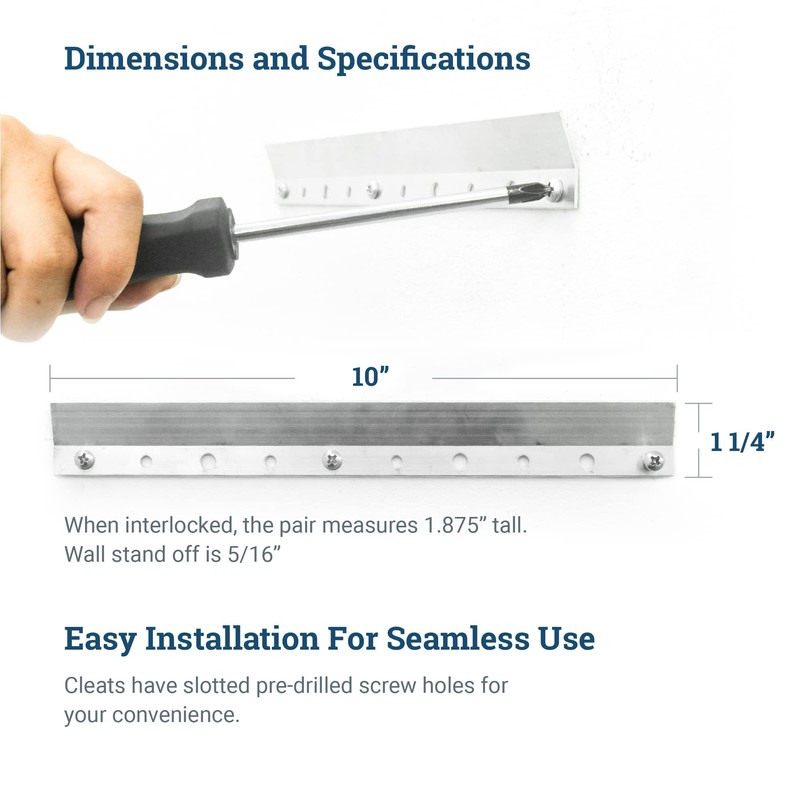 Dimensions and Specifications

10"

1 1/4"

When interlocked, the pair measures 1.875" tall.
Wall stand off is 5/16"

Easy Installation For Seamless Use

Cleats have slotted pre-drilled screw holes for your convenience.